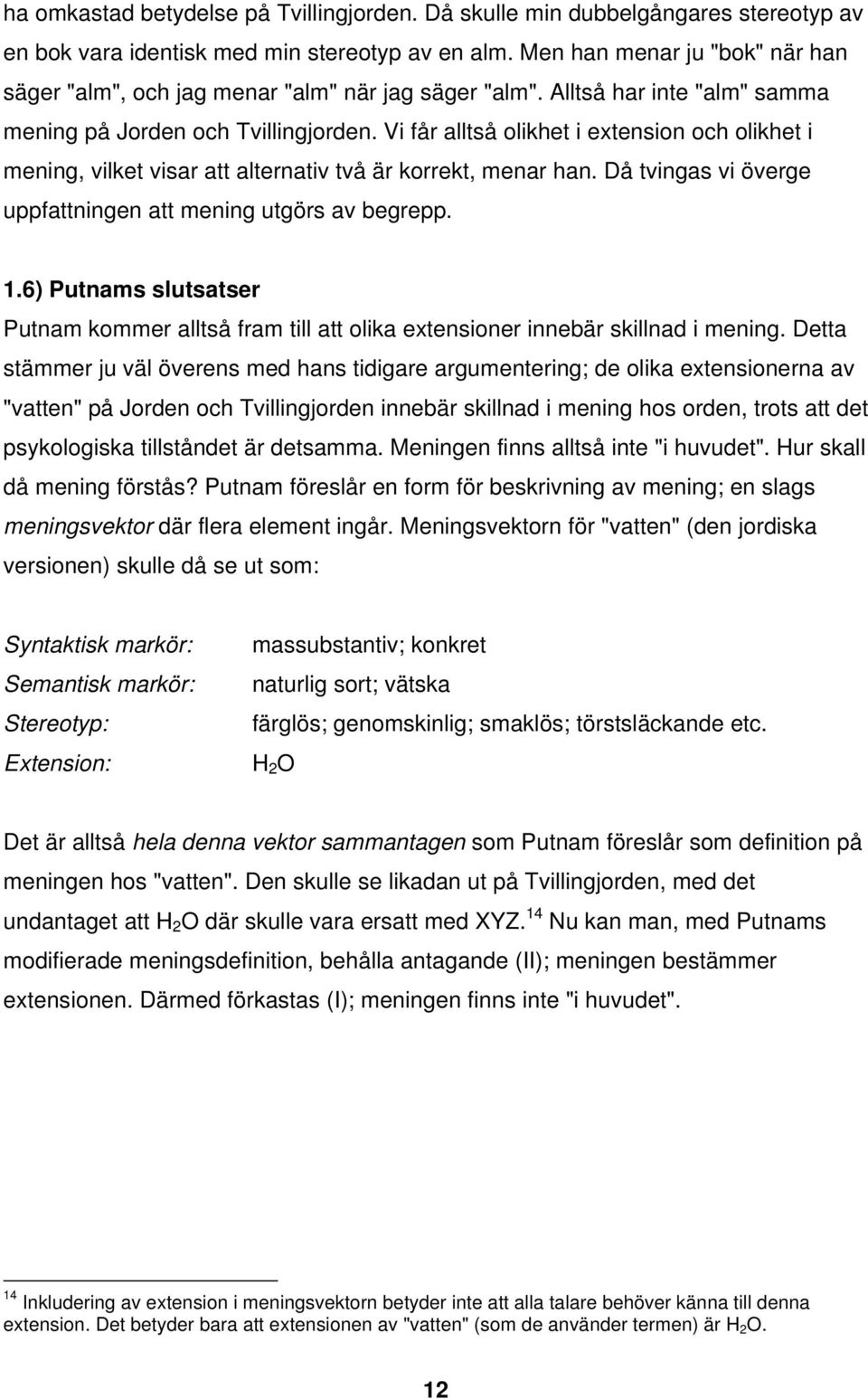 ha omkastad betydelse på Tvillingjorden. Då skulle min dubbelgångares stereotyp av en bok vara identisk med min stereotyp av en alm. Men han menar ju "bok" när han säger "alm", och jag menar "alm" när jag säger "alm". Alltså har inte "alm" samma mening på Jorden och Tvillingjorden. Vi får alltså olikhet i extension och olikhet i mening, vilket visar att alternativ två är korrekt, menar han. Då tvingas vi överge uppfattningen att mening utgörs av begrepp.

1.6) Putnams slutsatser

Putnam kommer alltså fram till att olika extensioner innebär skillnad i mening. Detta stämmer ju väl överens med hans tidigare argumentering; de olika extensionerna av "vatten" på Jorden och Tvillingjorden innebär skillnad i mening hos orden, trots att det psykologiska tillståndet är detsamma. Meningen finns alltså inte "i huvudet". Hur skall då mening förstås? Putnam föreslår en form för beskrivning av mening; en slags meningsvektor där flera element ingår. Meningsvektorn för "vatten" (den jordiska versionen) skulle då se ut som:

Syntaktisk markör: massubstantiv; konkret
Semantisk markör: naturlig sort; vätska
Stereotyp: färglös; genomskinlig; smaklös; törstsläckande etc.
Extension: $H_2O$

Det är alltså hela denna vektor sammantagen som Putnam föreslår som definition på meningen hos "vatten". Den skulle se likadan ut på Tvillingjorden, med det undantaget att $H_2O$ där skulle vara ersatt med XYZ.$^{14}$ Nu kan man, med Putnams modifierade meningsdefinition, behålla antagande (II); meningen bestämmer extensionen. Därmed förkastas (I); meningen finns inte "i huvudet".

$^{14}$ Inkludering av extension i meningsvektorn betyder inte att alla talare behöver känna till denna extension. Det betyder bara att extensionen av "vatten" (som de använder termen) är $H_2O$.

12